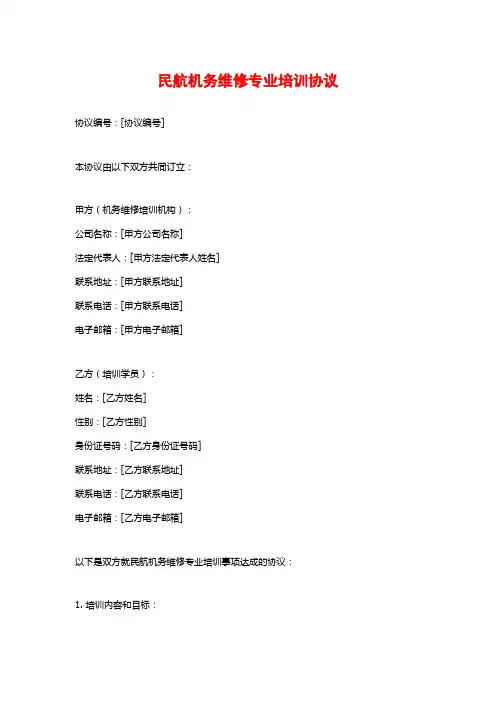 民航机务维修专业培训协议

协议编号：[协议编号]

本协议由以下双方共同订立：

甲方（机务维修培训机构）：
公司名称：[甲方公司名称]
法定代表人：[甲方法定代表人姓名]
联系地址：[甲方联系地址]
联系电话：[甲方联系电话]
电子邮箱：[甲方电子邮箱]

乙方（培训学员）：
姓名：[乙方姓名]
性别：[乙方性别]
身份证号码：[乙方身份证号码]
联系地址：[乙方联系地址]
联系电话：[乙方联系电话]
电子邮箱：[乙方电子邮箱]

以下是双方就民航机务维修专业培训事项达成的协议：

1. 培训内容和目标：